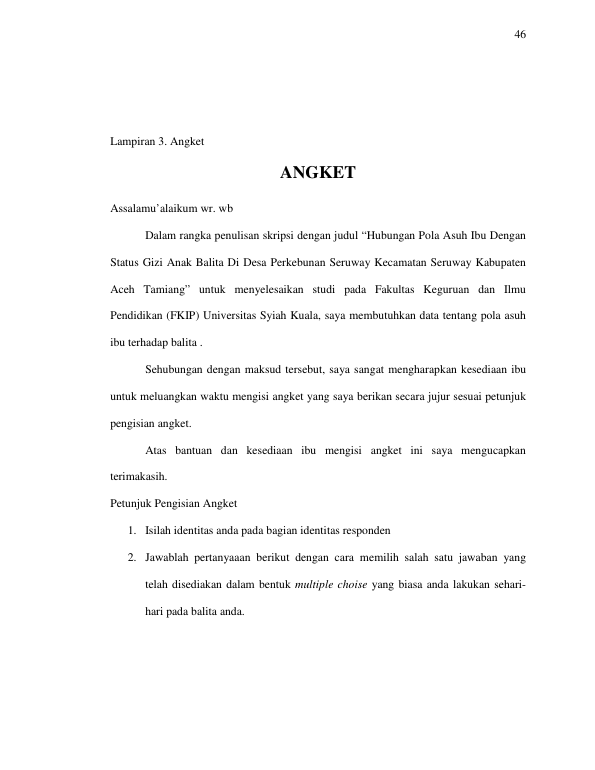 46

Lampiran 3. Angket

ANGKET

Assalamu'alaikum wr. wb

Dalam rangka penulisan skripsi dengan judul "Hubungan Pola Asuh Ibu Dengan Status Gizi Anak Balita Di Desa Perkebunan Seruway Kecamatan Seruway Kabupaten Aceh Tamiang" untuk menyelesaikan studi pada Fakultas Keguruan dan Ilmu Pendidikan (FKIP) Universitas Syiah Kuala, saya membutuhkan data tentang pola asuh ibu terhadap balita .

Sehubungan dengan maksud tersebut, saya sangat mengharapkan kesediaan ibu untuk meluangkan waktu mengisi angket yang saya berikan secara jujur sesuai petunjuk pengisian angket.

Atas bantuan dan kesediaan ibu mengisi angket ini saya mengucapkan terimakasih.

Petunjuk Pengisian Angket

1. Isilah identitas anda pada bagian identitas responden

2. Jawablah pertanyaaan berikut dengan cara memilih salah satu jawaban yang telah disediakan dalam bentuk multiple choise yang biasa anda lakukan sehari-hari pada balita anda.